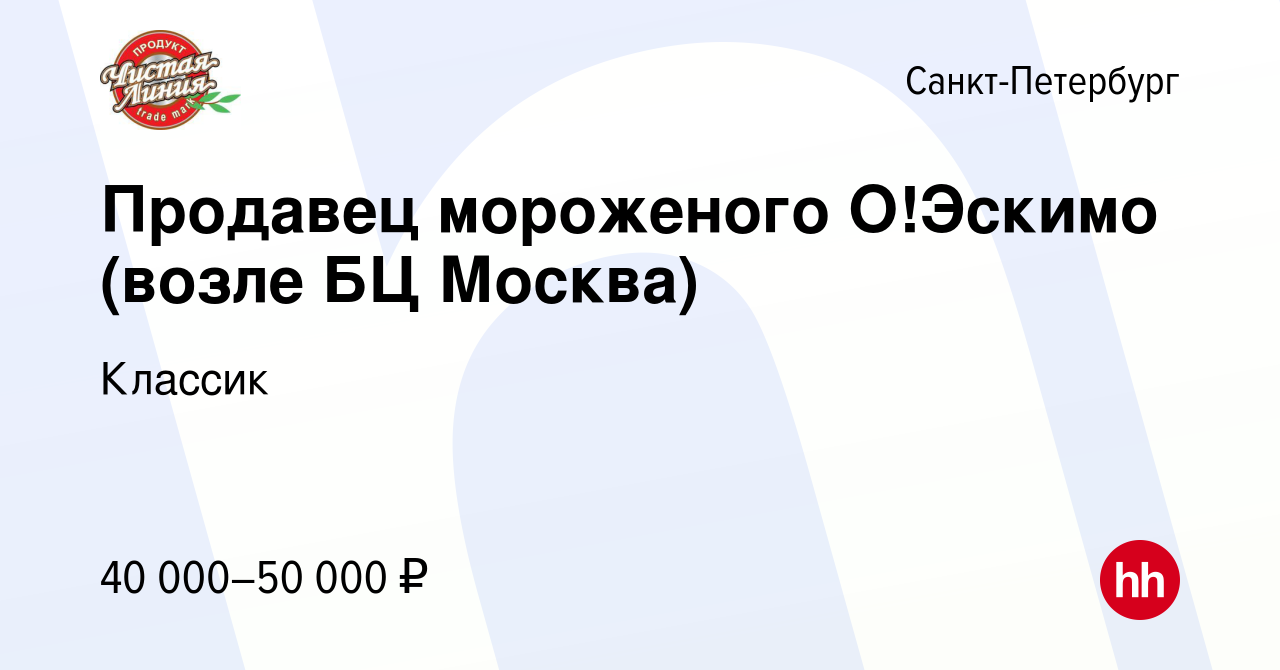 ПРОДУКТ
Чистая Линия
trade mark

Санкт-Петербург

Продавец мороженого О!Эскимо (возле БЦ Москва)

Классик

40 000–50 000 ₽

hh